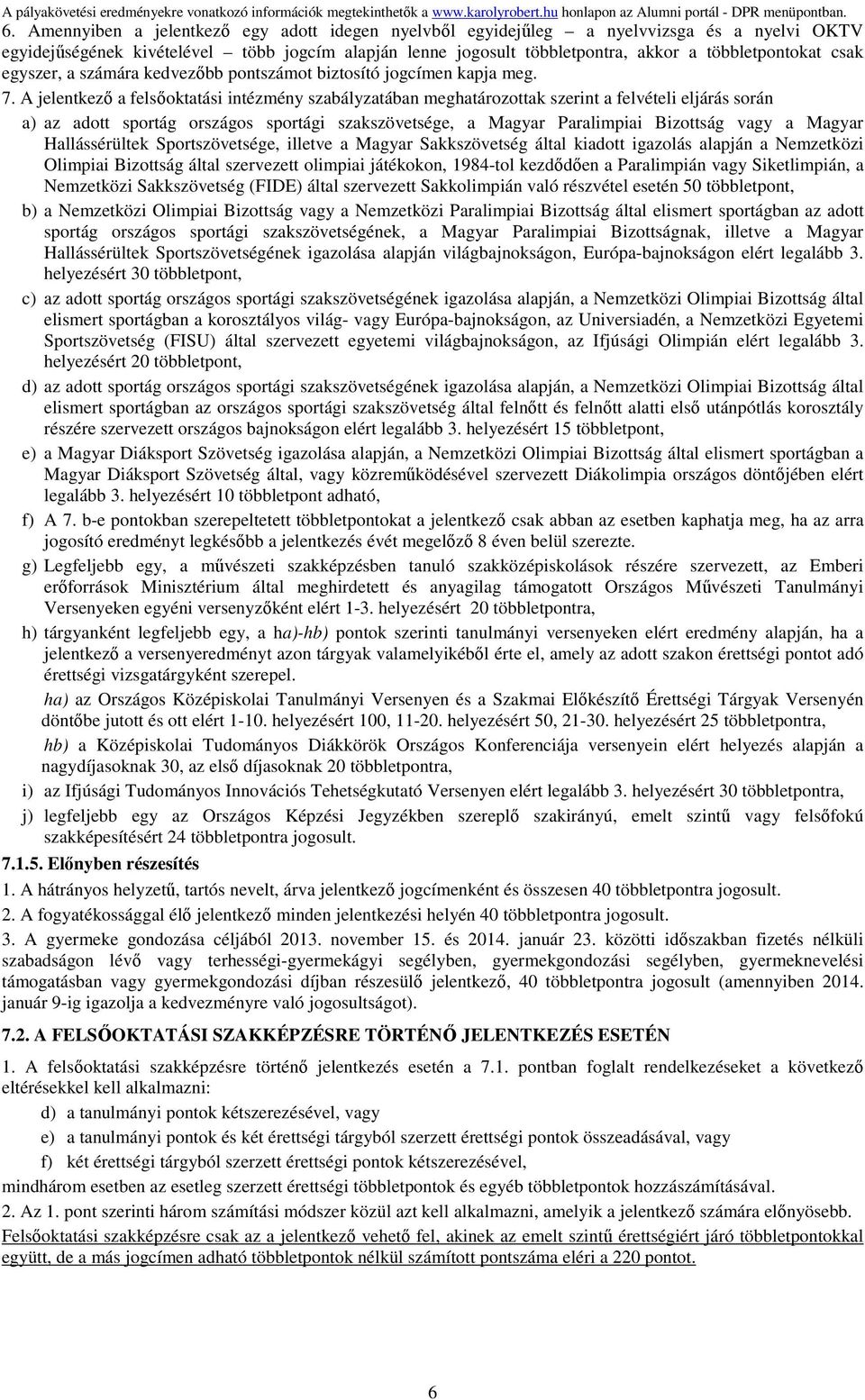 A pályakövetési eredményekre vonatkozó információk megtekinthetők a www.karolyrobert.hu honlapon az Alumni portál - DPR menüpontban.

6. Amennyiben a jelentkező egy adott idegen nyelvből egyidejűleg – a nyelvvizsga és a nyelvi OKTV egyidejűségének kivételével – több jogcím alapján lenne jogosult többletpontra, akkor a többletpontokat csak egyszer, a számára kedvezőbb pontszámot biztosító jogcímen kapja meg.

7. A jelentkező a felsőoktatási intézmény szabályzatában meghatározottak szerint a felvételi eljárás során

a) az adott sportág országos sportági szakszövetsége, a Magyar Paralimpiai Bizottság vagy a Magyar Hallássérültek Sportszövetsége, illetve a Magyar Sakkszövetség által kiadott igazolás alapján a Nemzetközi Olimpiai Bizottság által szervezett olimpiai játékokon, 1984-tol kezdődően a Paralimpián vagy Siketlimpián, a Nemzetközi Sakkszövetség (FIDE) által szervezett Sakkolimpián való részvétel esetén 50 többletpont,

b) a Nemzetközi Olimpiai Bizottság vagy a Nemzetközi Paralimpiai Bizottság által elismert sportágban az adott sportág országos sportági szakszövetségének, a Magyar Paralimpiai Bizottságnak, illetve a Magyar Hallássérültek Sportszövetségének igazolása alapján világbajnokságon, Európa-bajnokságon elért legalább 3. helyezésért 30 többletpont,

c) az adott sportág országos sportági szakszövetségének igazolása alapján, a Nemzetközi Olimpiai Bizottság által elismert sportágban a korosztályos világ- vagy Európa-bajnokságon, az Universiadén, a Nemzetközi Egyetemi Sportszövetség (FISU) által szervezett egyetemi világbajnokságon, az Ifjúsági Olimpián elért legalább 3. helyezésért 20 többletpont,

d) az adott sportág országos sportági szakszövetségének igazolása alapján, a Nemzetközi Olimpiai Bizottság által elismert sportágban az országos sportági szakszövetség által felnőtt és felnőtt alatti első utánpótlás korosztály részére szervezett országos bajnokságon elért legalább 3. helyezésért 15 többletpont,

e) a Magyar Diáksport Szövetség igazolása alapján, a Nemzetközi Olimpiai Bizottság által elismert sportágban a Magyar Diáksport Szövetség által, vagy közreműködésével szervezett Diákolimpia országos döntőjében elért legalább 3. helyezésért 10 többletpont adható,

f) A 7. b-e pontokban szerepeltetett többletpontokat a jelentkező csak abban az esetben kaphatja meg, ha az arra jogosító eredményt legkésőbb a jelentkezés évét megelőző 8 éven belül szerezte.

g) Legfeljebb egy, a művészeti szakképzésben tanuló szakközépiskolások részére szervezett, az Emberi erőforrások Minisztérium által meghirdetett és anyagilag támogatott Országos Művészeti Tanulmányi Versenyeken egyéni versenyzőként elért 1-3. helyezésért 20 többletpontra,

h) tárgyanként legfeljebb egy, a ha)-hb) pontok szerinti tanulmányi versenyeken elért eredmény alapján, ha a jelentkező a versenyeredményt azon tárgyak valamelyikéből érte el, amely az adott szakon érettségi pontot adó érettségi vizsgatárgyként szerepel.

ha) az Országos Középiskolai Tanulmányi Versenyen és a Szakmai Előkészítő Érettségi Tárgyak Versenyén döntőbe jutott és ott elért 1-10. helyezésért 100, 11-20. helyezésért 50, 21-30. helyezésért 25 többletpontra,

hb) a Középiskolai Tudományos Diákkörök Országos Konferenciája versenyein elért helyezés alapján a nagydíjasoknak 30, az első díjasoknak 20 többletpontra,

i) az Ifjúsági Tudományos Innovációs Tehetségkutató Versenyen elért legalább 3. helyezésért 30 többletpontra,

j) legfeljebb egy az Országos Képzési Jegyzékben szereplő szakirányú, emelt szintű vagy felsőfokú szakképesítésért 24 többletpontra jogosult.

7.1.5. Előnyben részesítés

1. A hátrányos helyzetű, tartós nevelt, árva jelentkező jogcímenként és összesen 40 többletpontra jogosult.

2. A fogyatékossággal élő jelentkező minden jelentkezési helyén 40 többletpontra jogosult.

3. A gyermeke gondozása céljából 2013. november 15. és 2014. január 23. közötti időszakban fizetés nélküli szabadságon lévő vagy terhességi-gyermekágyi segélyben, gyermekgondozási segélyben, gyermeknevelési támogatásban vagy gyermekgondozási díjban részesülő jelentkező, 40 többletpontra jogosult (amennyiben 2014. január 9-ig igazolja a kedvezményre való jogosultságot).

7.2. A FELSŐOKTATÁSI SZAKKÉPZÉSRE TÖRTÉNŐ JELENTKEZÉS ESETÉN

1. A felsőoktatási szakképzésre történő jelentkezés esetén a 7.1. pontban foglalt rendelkezéseket a következő eltérésekkel kell alkalmazni:

d) a tanulmányi pontok kétszerezésével, vagy

e) a tanulmányi pontok és két érettségi tárgyból szerzett érettségi pontok összeadásával, vagy

f) két érettségi tárgyból szerzett érettségi pontok kétszerezésével,

mindhárom esetben az esetleg szerzett érettségi többletpontok és egyéb többletpontok hozzászámításával.

2. Az 1. pont szerinti három számítási módszer közül azt kell alkalmazni, amelyik a jelentkező számára előnyösebb.

Felsőoktatási szakképzésre csak az a jelentkező vehető fel, akinek az emelt szintű érettségiért járó többletpontokkal együtt, de a más jogcímen adható többletpontok nélkül számított pontszáma eléri a 220 pontot.

6